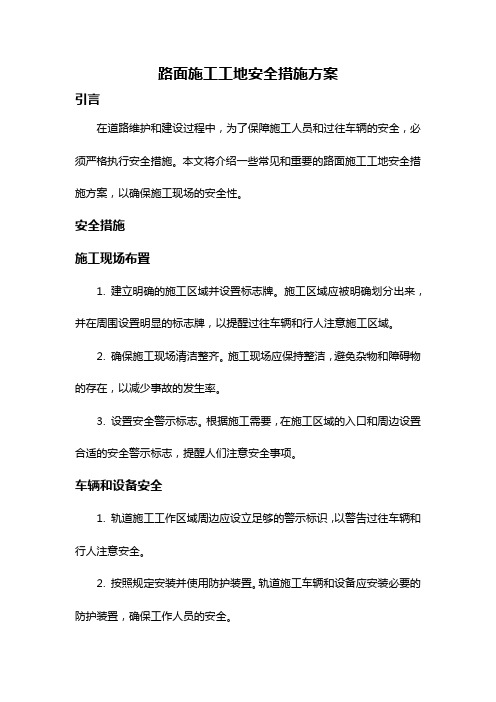 路面施工工地安全措施方案

引言

在道路维护和建设过程中，为了保障施工人员和过往车辆的安全，必须严格执行安全措施。本文将介绍一些常见和重要的路面施工工地安全措施方案，以确保施工现场的安全性。

安全措施

施工现场布置

1. 建立明确的施工区域并设置标志牌。施工区域应被明确划分出来，并在周围设置明显的标志牌，以提醒过往车辆和行人注意施工区域。

2. 确保施工现场清洁整齐。施工现场应保持整洁，避免杂物和障碍物的存在，以减少事故的发生率。

3. 设置安全警示标志。根据施工需要，在施工区域的入口和周边设置合适的安全警示标志，提醒人们注意安全事项。

车辆和设备安全

1. 轨道施工工作区域周边应设立足够的警示标识，以警告过往车辆和行人注意安全。

2. 按照规定安装并使用防护装置。轨道施工车辆和设备应安装必要的防护装置，确保工作人员的安全。